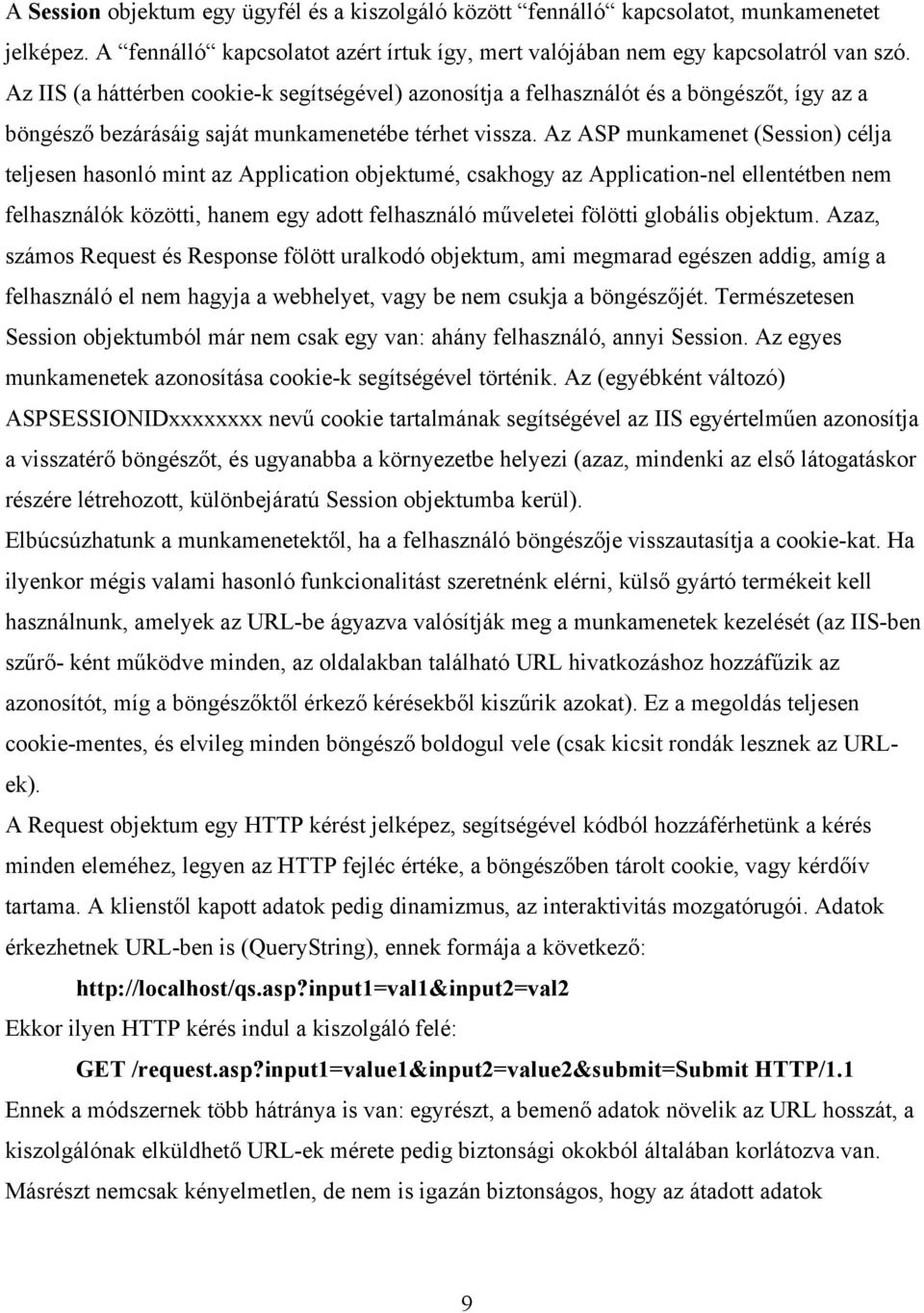 A Session objektum egy ügyfél és a kiszolgáló között “fennálló“ kapcsolatot, munkamenetet jelképez. A “fennálló“ kapcsolatot azért írtuk így, mert valójában nem egy kapcsolatról van szó. Az IIS (a háttérben cookie-k segítségével) azonosítja a felhasználót és a böngészőt, így az a böngésző bezárásáig saját munkamenetébe térhet vissza. Az ASP munkamenet (Session) célja teljesen hasonló mint az Application objektumé, csakhogy az Application-nel ellentétben nem felhasználók közötti, hanem egy adott felhasználó műveletei fölötti globális objektum. Azaz, számos Request és Response fölött uralkodó objektum, ami megmarad egészen addig, amíg a felhasználó el nem hagyja a webhelyet, vagy be nem csukja a böngészőjét. Természetesen Session objektumból már nem csak egy van: ahány felhasználó, annyi Session. Az egyes munkamenetek azonosítása cookie-k segítségével történik. Az (egyébként változó) ASPSESSIONIDxxxxxxxx nevű cookie tartalmának segítségével az IIS egyértelműen azonosítja a visszatérő böngészőt, és ugyanabba a környezetbe helyezi (azaz, mindenki az első látogatáskor részére létrehozott, különbejáratú Session objektumba kerül).
Elbúcsúzhatunk a munkamenetektől, ha a felhasználó böngészője visszautasítja a cookie-kat. Ha ilyenkor mégis valami hasonló funkcionalitást szeretnénk elérni, külső gyártó termékeit kell használnunk, amelyek az URL-be ágyazva valósítják meg a munkamenetek kezelését (az IIS-ben szűrő- ként működve minden, az oldalakban található URL hivatkozáshoz hozzáfűzik az azonosítót, míg a böngészőktől érkező kérésekből kiszűrik azokat). Ez a megoldás teljesen cookie-mentes, és elvileg minden böngésző boldogul vele (csak kicsit rondák lesznek az URL-ek).
A Request objektum egy HTTP kérést jelképez, segítségével kódból hozzáférhetünk a kérés minden eleméhez, legyen az HTTP fejléc értéke, a böngészőben tárolt cookie, vagy kérdőív tartama. A klienstől kapott adatok pedig dinamizmus, az interaktivitás mozgatórugói. Adatok érkezhetnek URL-ben is (QueryString), ennek formája a következő:
http://localhost/qs.asp?input1=val1&input2=val2
Ekkor ilyen HTTP kérés indul a kiszolgáló felé:
GET /request.asp?input1=value1&input2=value2&submit=Submit HTTP/1.1
Ennek a módszernek több hátránya is van: egyrészt, a bemenő adatok növelik az URL hosszát, a kiszolgálónak elküldhető URL-ek mérete pedig biztonsági okokból általában korlátozva van. Másrészt nemcsak kényelmetlen, de nem is igazán biztonságos, hogy az átadott adatok
9